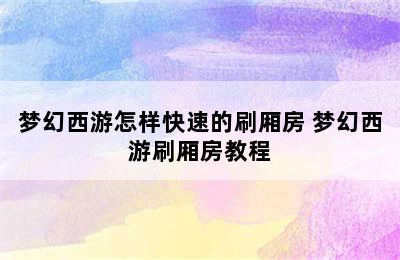 梦幻西游怎样快速的刷厢房 梦幻西游刷厢房教程